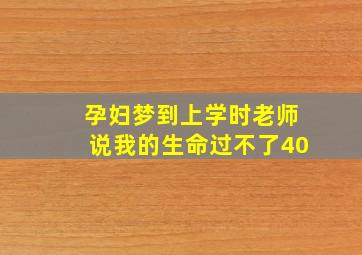 孕妇梦到上学时老师
说我的生命过不了40